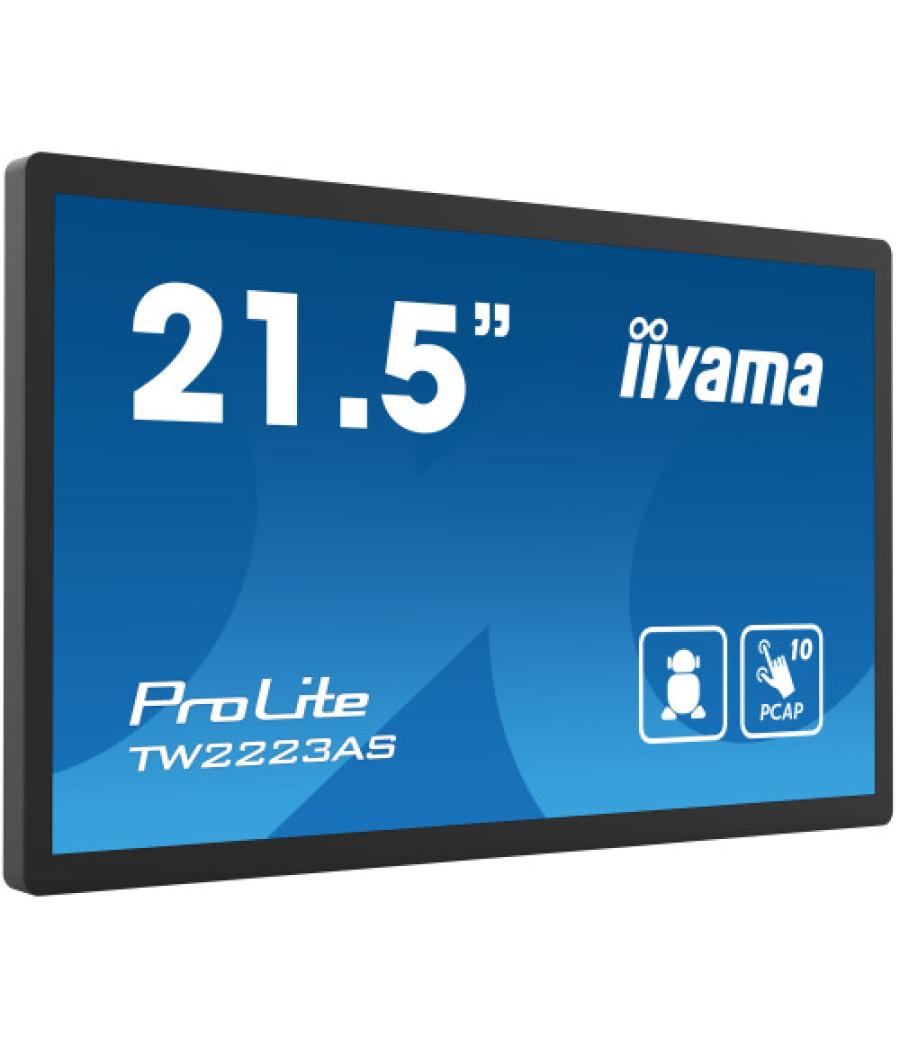 21.5"

iiyama

ProLite
TW2223AS

10
PCAP